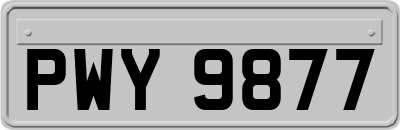 PWY 9877